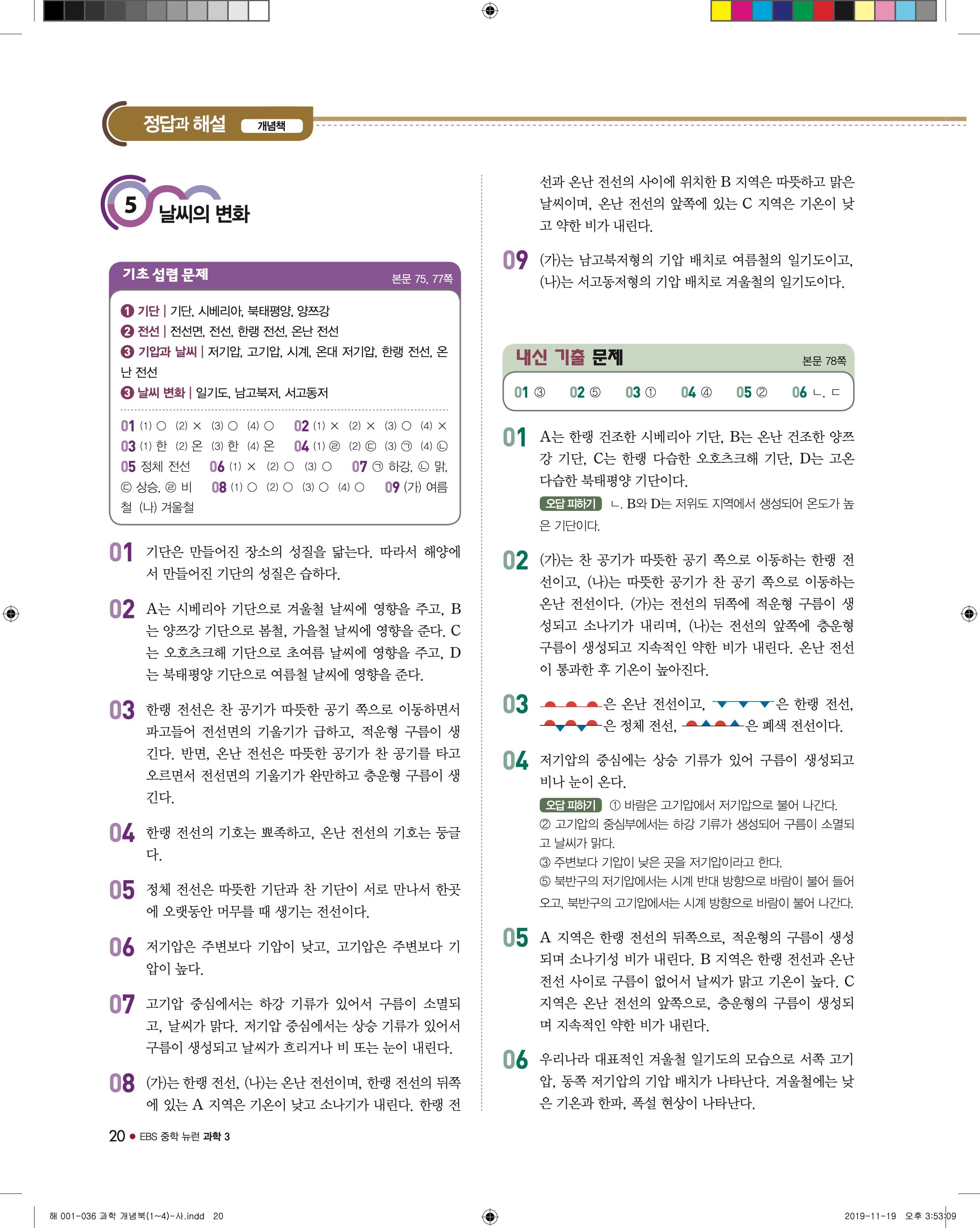 정답과 해설 개념책

5 날씨의 변화

기초 섭렵 문제 본문 75, 77쪽

❶ 기단 | 기단, 시베리아, 북태평양, 양쯔강
❷ 전선 | 전선면, 전선, 한랭 전선, 온난 전선
❸ 기압과 날씨 | 저기압, 고기압, 시계, 온대 저기압, 한랭 전선, 온난 전선
❸ 날씨 변화 | 일기도, 남고북저, 서고동저

01 (1) ○ (2) × (3) ○ (4) ○ 02 (1) × (2) × (3) ○ (4) × 03 (1) 한 (2) 온 (3) 한 (4) 온 04 (1) ㉣ (2) ㉢ (3) ㉠ (4) ㉡ 05 정체 전선 06 (1) × (2) ○ (3) ○ 07 ㉠ 하강, ㉡ 맑, ㉢ 상승, ㉣ 비 08 (1) ○ (2) ○ (3) ○ (4) ○ 09 (가) 여름철 (나) 겨울철

01 기단은 만들어진 장소의 성질을 닮는다. 따라서 해양에서 만들어진 기단의 성질은 습하다.

02 A는 시베리아 기단으로 겨울철 날씨에 영향을 주고, B는 양쯔강 기단으로 봄철, 가을철 날씨에 영향을 준다. C는 오호츠크해 기단으로 초여름 날씨에 영향을 주고, D는 북태평양 기단으로 여름철 날씨에 영향을 준다.

03 한랭 전선은 찬 공기가 따뜻한 공기 쪽으로 이동하면서 파고들어 전선면의 기울기가 급하고, 적운형 구름이 생긴다. 반면, 온난 전선은 따뜻한 공기가 찬 공기를 타고 오르면서 전선면의 기울기가 완만하고 층운형 구름이 생긴다.

04 한랭 전선의 기호는 뾰족하고, 온난 전선의 기호는 둥글다.

05 정체 전선은 따뜻한 기단과 찬 기단이 서로 만나서 한곳에 오랫동안 머무를 때 생기는 전선이다.

06 저기압은 주변보다 기압이 낮고, 고기압은 주변보다 기압이 높다.

07 고기압 중심에서는 하강 기류가 있어서 구름이 소멸되고, 날씨가 맑다. 저기압 중심에서는 상승 기류가 있어서 구름이 생성되고 날씨가 흐리거나 비 또는 눈이 내린다.

08 (가)는 한랭 전선, (나)는 온난 전선이며, 한랭 전선의 뒤쪽에 있는 A 지역은 기온이 낮고 소나기가 내린다. 한랭 전선과 온난 전선의 사이에 위치한 B 지역은 따뜻하고 맑은 날씨이며, 온난 전선의 앞쪽에 있는 C 지역은 기온이 낮고 약한 비가 내린다.

09 (가)는 남고북저형의 기압 배치로 여름철의 일기도이고, (나)는 서고동저형의 기압 배치로 겨울철의 일기도이다.

내신 기출 문제 본문 78쪽

01 ③ 02 ⑤ 03 ① 04 ④ 05 ② 06 ㄴ, ㄷ

01 A는 한랭 건조한 시베리아 기단, B는 온난 건조한 양쯔강 기단, C는 한랭 다습한 오호츠크해 기단, D는 고온 다습한 북태평양 기단이다.
오답 피하기 ㄴ. B와 D는 저위도 지역에서 생성되어 온도가 높은 기단이다.

02 (가)는 찬 공기가 따뜻한 공기 쪽으로 이동하는 한랭 전선이고, (나)는 따뜻한 공기가 찬 공기 쪽으로 이동하는 온난 전선이다. (가)는 전선의 뒤쪽에 적운형 구름이 생성되고 소나기가 내리며, (나)는 전선의 앞쪽에 층운형 구름이 생성되고 지속적인 약한 비가 내린다. 온난 전선이 통과한 후 기온이 높아진다.

03 은 온난 전선이고, 은 한랭 전선, 은 정체 전선, 은 폐색 전선이다.

04 저기압의 중심에는 상승 기류가 있어 구름이 생성되고 비나 눈이 온다.
오답 피하기 ① 바람은 고기압에서 저기압으로 불어 나간다.
② 고기압의 중심부에서는 하강 기류가 생성되어 구름이 소멸되고 날씨가 맑다.
③ 주변보다 기압이 낮은 곳을 저기압이라고 한다.
⑤ 북반구의 저기압에서는 시계 반대 방향으로 바람이 불어 들어오고, 북반구의 고기압에서는 시계 방향으로 바람이 불어 나간다.

05 A 지역은 한랭 전선의 뒤쪽으로, 적운형의 구름이 생성되며 소나기성 비가 내린다. B 지역은 한랭 전선과 온난 전선 사이로 구름이 없어서 날씨가 맑고 기온이 높다. C 지역은 온난 전선의 앞쪽으로, 층운형의 구름이 생성되며 지속적인 약한 비가 내린다.

06 우리나라 대표적인 겨울철 일기도의 모습으로 서쪽 고기압, 동쪽 저기압의 기압 배치가 나타난다. 겨울철에는 낮은 기온과 한파, 폭설 현상이 나타난다.

20 ● EBS 중학 뉴런 과학 3

해 001-036 과학 개념북(1~4)-사.indd 20 2019-11-19 오후 3:53:09